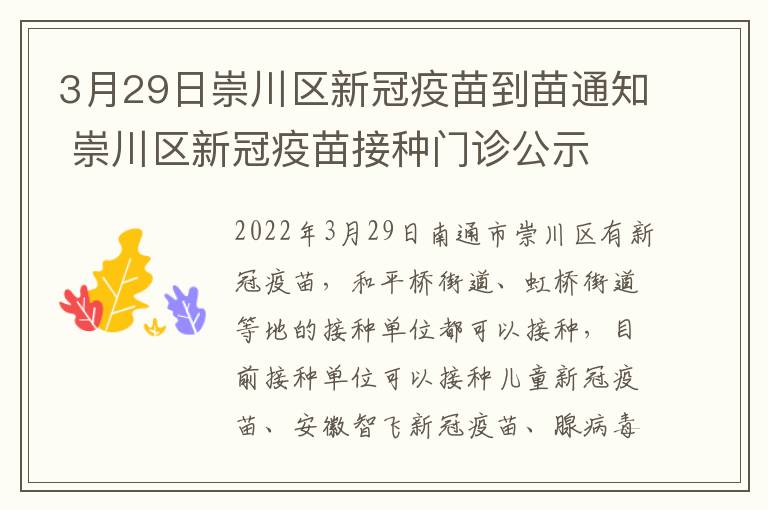 3月29日崇川区新冠疫苗到苗通知 崇川区新冠疫苗接种门诊公示

2022年3月29日南通市崇川区有新冠疫苗，和平桥街道、虹桥街道等地的接种单位都可以接种，目前接种单位可以接种儿童新冠疫苗、安徽智飞新冠疫苗、腺病毒